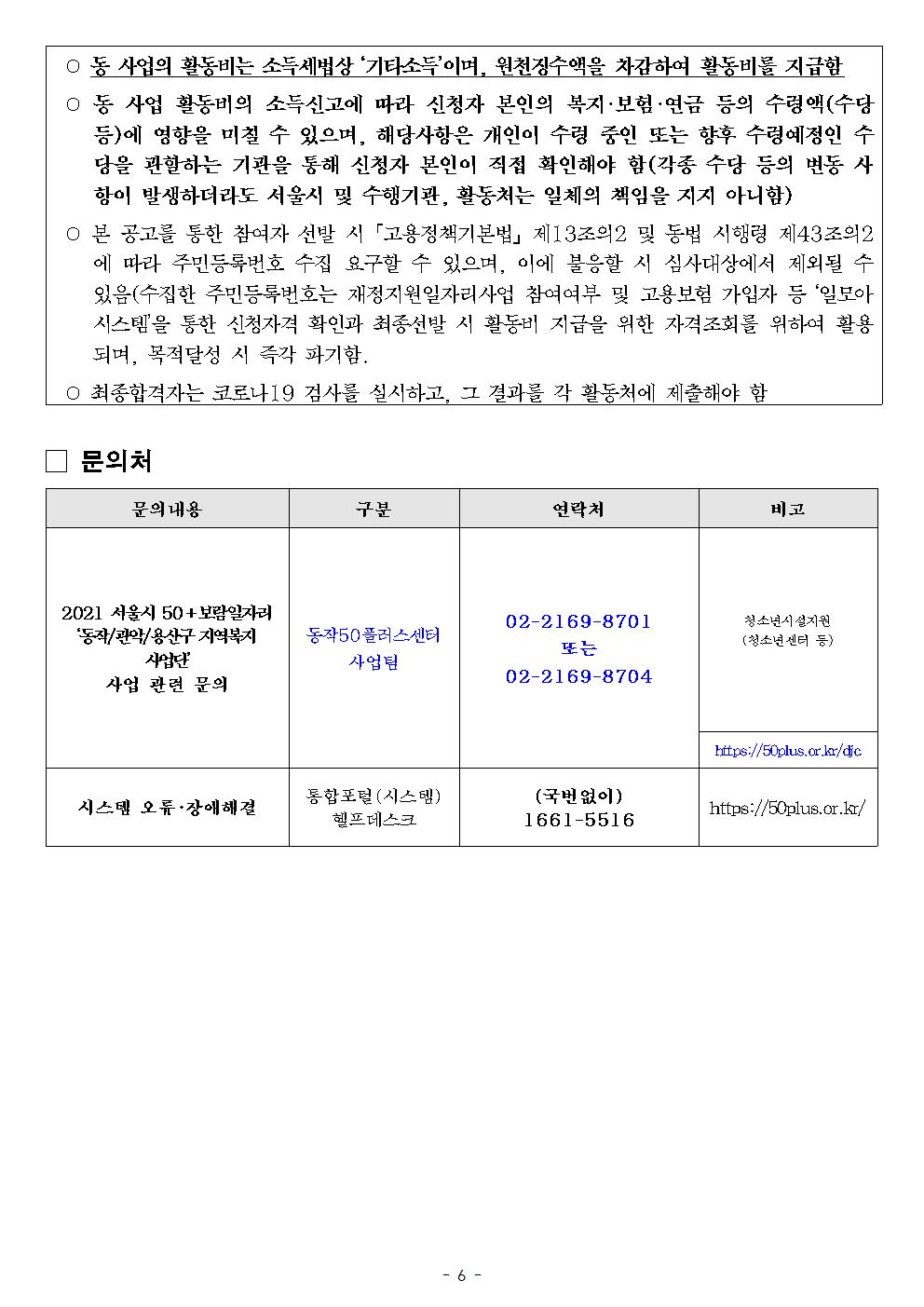 ○ 동 사업의 활동비는 소득세법상 '기타소득'이며, 원천징수액을 차감하여 활동비를 지급함

○ 동 사업 활동비의 소득신고에 따라 신청자 본인의 복지·보험·연금 등의 수령액(수당 등)에 영향을 미칠 수 있으며, 해당사항은 개인이 수령 중인 또는 향후 수령예정인 수당을 관할하는 기관을 통해 신청자 본인이 직접 확인해야 함(각종 수당 등의 변동 사항이 발생하더라도 서울시 및 수행기관, 활동처는 일체의 책임을 지지 아니함)

○ 본 공고를 통한 참여자 선발 시 「고용정책기본법」 제13조의2 및 동법 시행령 제43조의2에 따라 주민등록번호 수집 요구할 수 있으며, 이에 불응할 시 심사대상에서 제외될 수 있음(수집한 주민등록번호는 재정지원일자리사업 참여여부 및 고용보험 가입자 등 '일모아 시스템'을 통한 신청자격 확인과 최종선발 시 활동비 지급을 위한 자격조회를 위하여 활용되며, 목적달성 시 즉각 파기함.

○ 최종합격자는 코로나19 검사를 실시하고, 그 결과를 각 활동처에 제출해야 함

□ 문의처

| 문의내용 | 구분 | 연락처 | 비고 |
|---|---|---|---|
| 2021 서울시 50+보람일자리 '동작/관악/용산구 지역복지 사업단' 사업 관련 문의 | 동작50플러스센터 사업팀 | 02-2169-8701 또는 02-2169-8704 | 청소년시설지원 (청소년센터 등) https://50plus.or.kr/djc |
| 시스템 오류·장애해결 | 통합포털(시스템) 헬프데스크 | (국번없이) 1661-5516 | https://50plus.or.kr/ |

- 6 -